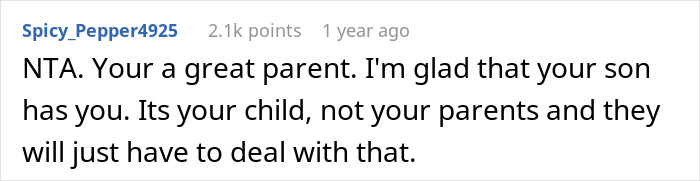 Spicy_Pepper4925 2.1k points 1 year ago

NTA. Your a great parent. I'm glad that your son has you. Its your child, not your parents and they will just have to deal with that.